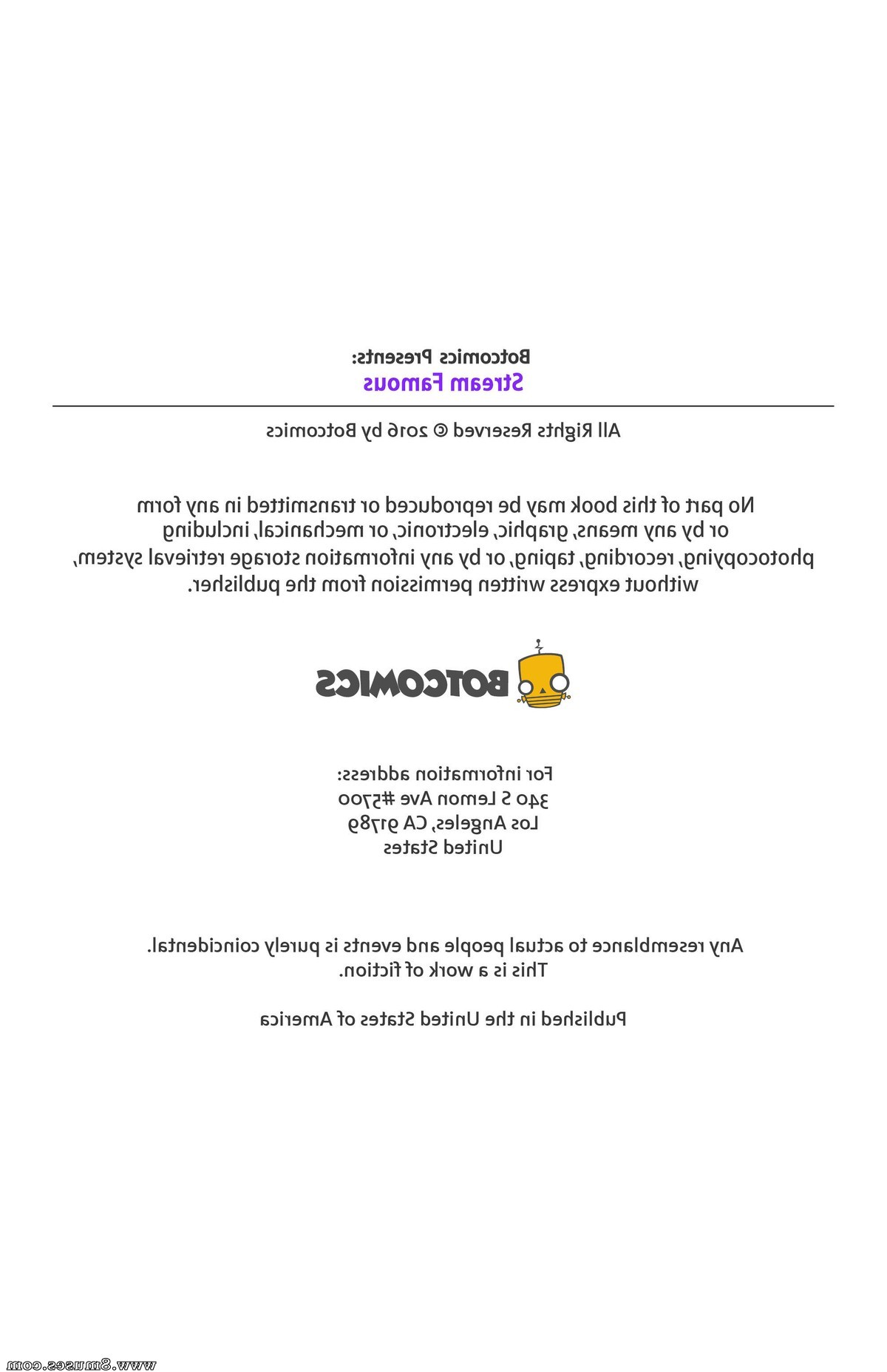 Botcomics Presents:
Stream Famous

All Rights Reserved © 2016 by Botcomics

No part of this book may be reproduced or transmitted in any form or by any means, graphic, electronic, or mechanical, including photocopying, recording, taping, or by any information storage retrieval system, without express written permission from the publisher.

BOTCOMICS

For information address:
340 S Lemon Ave #5700
Los Angeles, CA 91789
United States

Any resemblance to actual people and events is purely coincidental.
This is a work of fiction.

Published in the United States of America

www.8muses.com